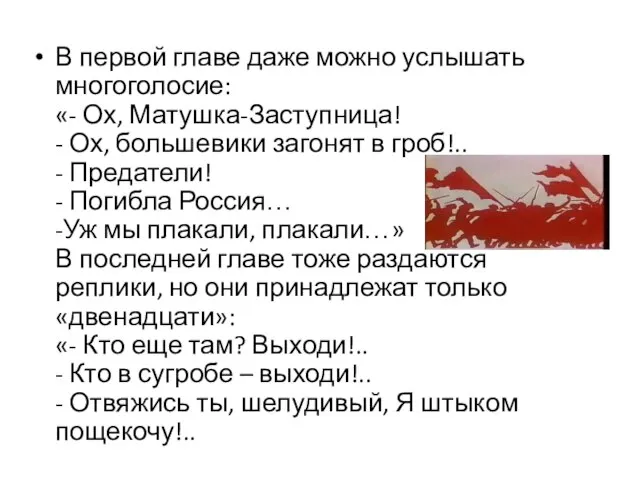 • В первой главе даже можно услышать многоголосие:
«- Ох, Матушка-Заступница!
- Ох, большевики загонят в гроб!..
- Предатели!
- Погибла Россия…
-Уж мы плакали, плакали…»
В последней главе тоже раздаются реплики, но они принадлежат только «двенадцати»:
«- Кто еще там? Выходи!..
- Кто в сугробе – выходи!..
- Отвяжись ты, шелудивый, Я штыком пощекочу!..